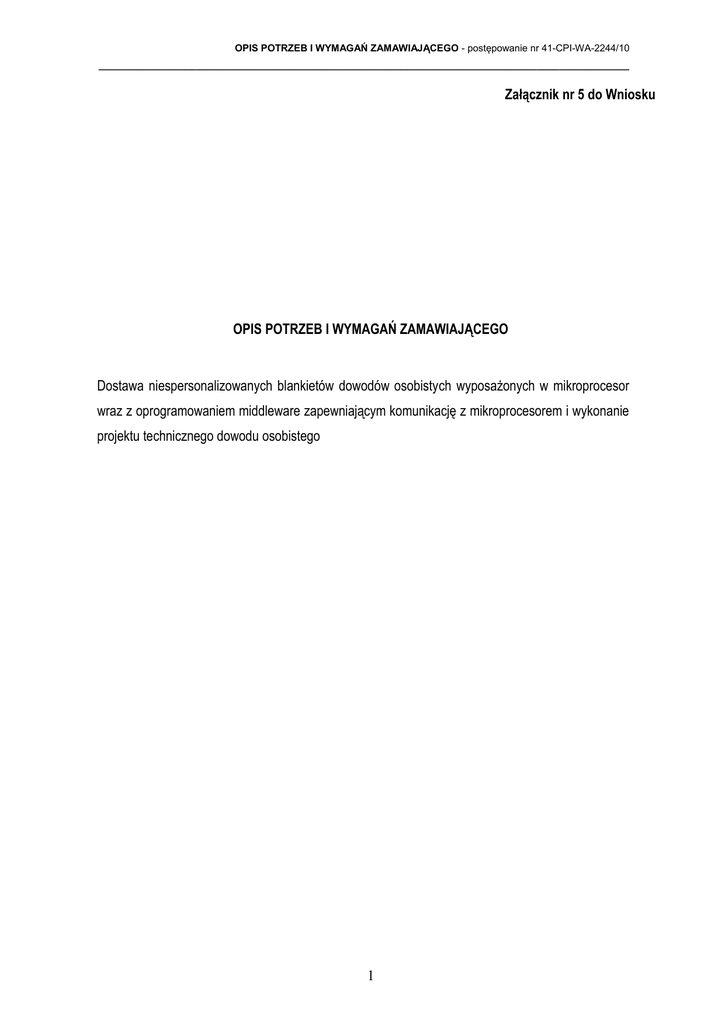 OPIS POTRZEB I WYMAGAŃ ZAMAWIAJĄCEGO - postępowanie nr 41-CPI-WA-2244/10

Załącznik nr 5 do Wniosku

OPIS POTRZEB I WYMAGAŃ ZAMAWIAJĄCEGO

Dostawa niespersonalizowanych blankietów dowodów osobistych wyposażonych w mikroprocesor wraz z oprogramowaniem middleware zapewniającym komunikację z mikroprocesorem i wykonanie projektu technicznego dowodu osobistego

1